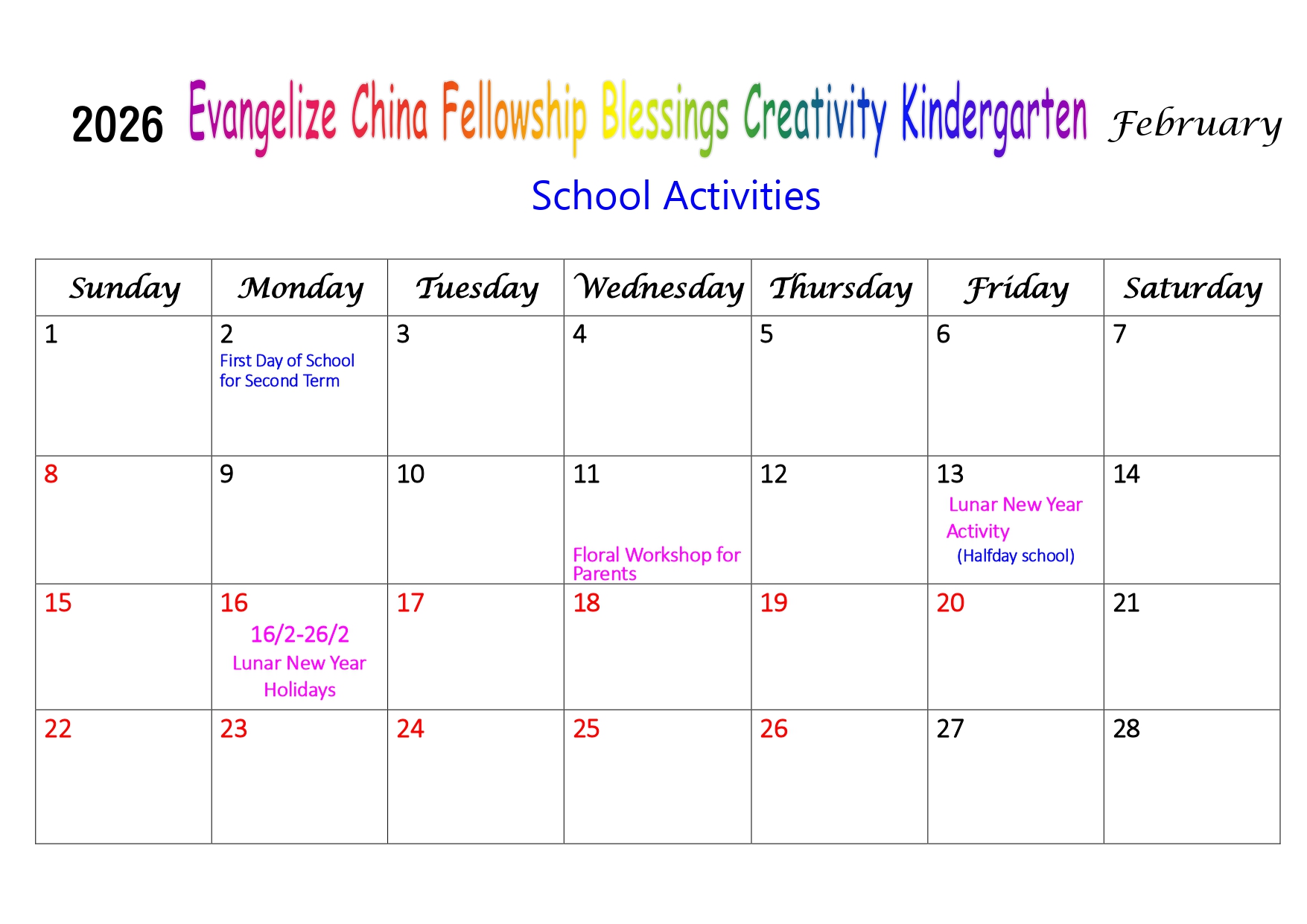 2026 Evangelize China Fellowship Blessings Creativity Kindergarten February

School Activities

| Sunday | Monday | Tuesday | Wednesday | Thursday | Friday | Saturday |
|---|---|---|---|---|---|---|
| 1 | 2 First Day of School for Second Term | 3 | 4 | 5 | 6 | 7 |
| 8 | 9 | 10 | 11 Floral Workshop for Parents | 12 | 13 Lunar New Year Activity (Halfday school) | 14 |
| 15 | 16 16/2-26/2 Lunar New Year Holidays | 17 | 18 | 19 | 20 | 21 |
| 22 | 23 | 24 | 25 | 26 | 27 | 28 |